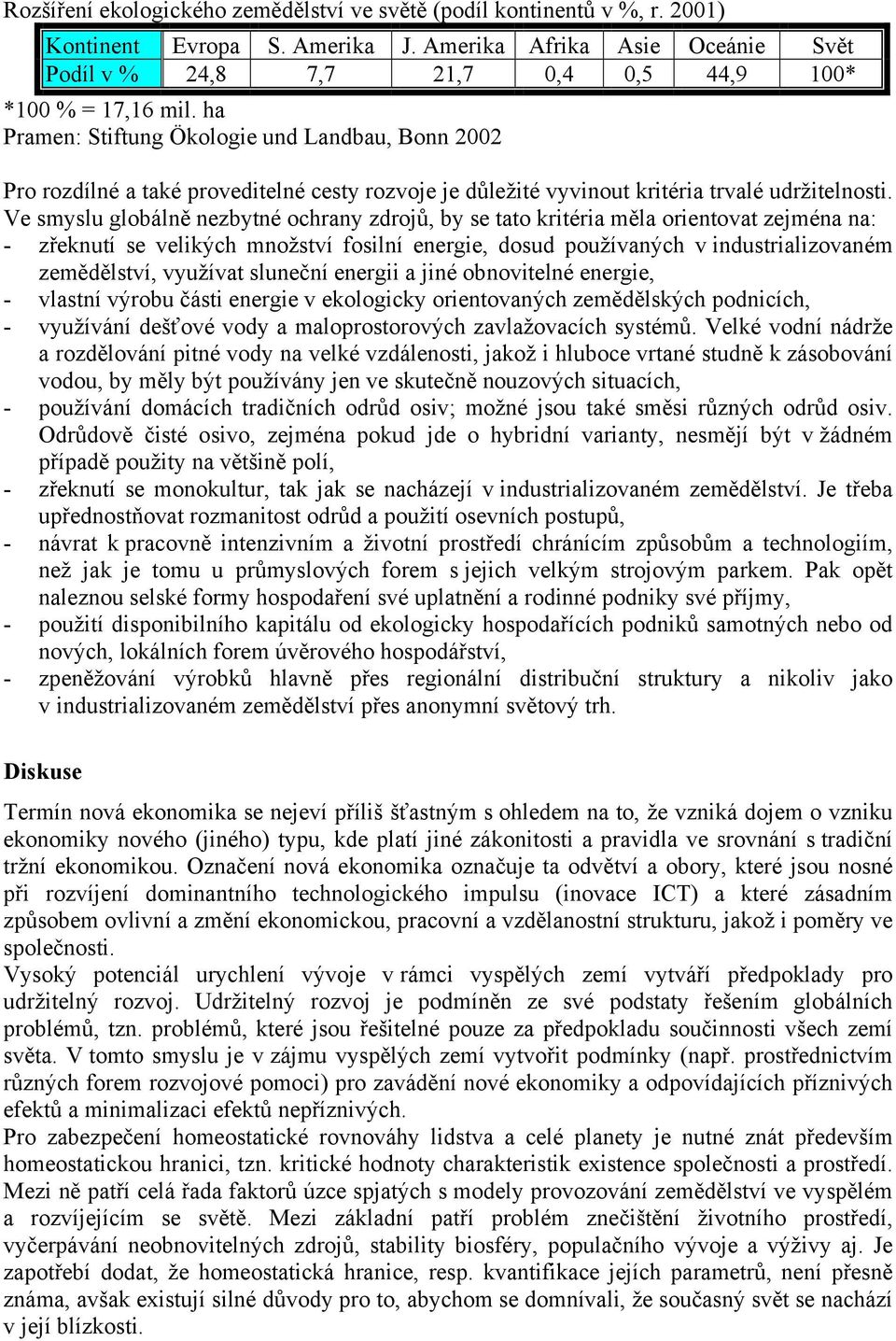 Rozšíření ekologického zemědělství ve světě (podíl kontinentů v %, r. 2001)

| Kontinent | Evropa | S. Amerika | J. Amerika | Afrika | Asie | Oceánie | Svět |
|---|---|---|---|---|---|---|---|
| Podíl v % | 24,8 | 7,7 | 21,7 | 0,4 | 0,5 | 44,9 | 100* |

*100 % = 17,16 mil. ha
Pramen: Stiftung Ökologie und Landbau, Bonn 2002

Pro rozdílné a také proveditelné cesty rozvoje je důležité vyvinout kritéria trvalé udržitelnosti. Ve smyslu globálně nezbytné ochrany zdrojů, by se tato kritéria měla orientovat zejména na:
- zřeknutí se velikých množství fosilní energie, dosud používaných v industrializovaném zemědělství, využívat sluneční energii a jiné obnovitelné energie,
- vlastní výrobu části energie v ekologicky orientovaných zemědělských podnicích,
- využívání dešťové vody a maloprostorových zavlažovacích systémů. Velké vodní nádrže a rozdělování pitné vody na velké vzdálenosti, jakož i hluboce vrtané studně k zásobování vodou, by měly být používány jen ve skutečně nouzových situacích,
- používání domácích tradičních odrůd osiv; možné jsou také směsi různých odrůd osiv. Odrůdově čisté osivo, zejména pokud jde o hybridní varianty, nesmějí být v žádném případě použity na většině polí,
- zřeknutí se monokultur, tak jak se nacházejí v industrializovaném zemědělství. Je třeba upřednostňovat rozmanitost odrůd a použití osevních postupů,
- návrat k pracovně intenzivním a životní prostředí chránícím způsobům a technologiím, než jak je tomu u průmyslových forem s jejich velkým strojovým parkem. Pak opět naleznou selské formy hospodaření své uplatnění a rodinné podniky své příjmy,
- použití disponibilního kapitálu od ekologicky hospodařících podniků samotných nebo od nových, lokálních forem úvěrového hospodářství,
- zpeněžování výrobků hlavně přes regionální distribuční struktury a nikoliv jako v industrializovaném zemědělství přes anonymní světový trh.

Diskuse

Termín nová ekonomika se nejeví příliš šťastným s ohledem na to, že vzniká dojem o vzniku ekonomiky nového (jiného) typu, kde platí jiné zákonitosti a pravidla ve srovnání s tradiční tržní ekonomikou. Označení nová ekonomika označuje ta odvětví a obory, které jsou nosné při rozvíjení dominantního technologického impulsu (inovace ICT) a které zásadním způsobem ovlivní a změní ekonomickou, pracovní a vzdělanostní strukturu, jakož i poměry ve společnosti.
Vysoký potenciál urychlení vývoje v rámci vyspělých zemí vytváří předpoklady pro udržitelný rozvoj. Udržitelný rozvoj je podmíněn ze své podstaty řešením globálních problémů, tzn. problémů, které jsou řešitelné pouze za předpokladu součinnosti všech zemí světa. V tomto smyslu je v zájmu vyspělých zemí vytvořit podmínky (např. prostřednictvím různých forem rozvojové pomoci) pro zavádění nové ekonomiky a odpovídajících příznivých efektů a minimalizaci efektů nepříznivých.
Pro zabezpečení homeostatické rovnováhy lidstva a celé planety je nutné znát především homeostatickou hranici, tzn. kritické hodnoty charakteristik existence společnosti a prostředí. Mezi ně patří celá řada faktorů úzce spjatých s modely provozování zemědělství ve vyspělém a rozvíjejícím se světě. Mezi základní patří problém znečištění životního prostředí, vyčerpávání neobnovitelných zdrojů, stability biosféry, populačního vývoje a výživy aj. Je zapotřebí dodat, že homeostatická hranice, resp. kvantifikace jejích parametrů, není přesně známa, avšak existují silné důvody pro to, abychom se domnívali, že současný svět se nachází v její blízkosti.